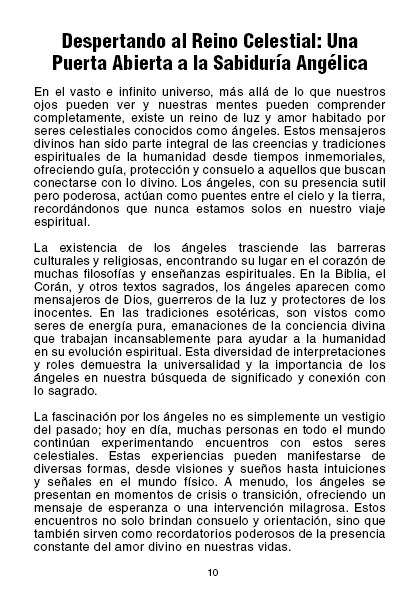 Despertando al Reino Celestial: Una Puerta Abierta a la Sabiduría Angélica

En el vasto e infinito universo, más allá de lo que nuestros ojos pueden ver y nuestras mentes pueden comprender completamente, existe un reino de luz y amor habitado por seres celestiales conocidos como ángeles. Estos mensajeros divinos han sido parte integral de las creencias y tradiciones espirituales de la humanidad desde tiempos inmemoriales, ofreciendo guía, protección y consuelo a aquellos que buscan conectarse con lo divino. Los ángeles, con su presencia sutil pero poderosa, actúan como puentes entre el cielo y la tierra, recordándonos que nunca estamos solos en nuestro viaje espiritual.

La existencia de los ángeles trasciende las barreras culturales y religiosas, encontrando su lugar en el corazón de muchas filosofías y enseñanzas espirituales. En la Biblia, el Corán, y otros textos sagrados, los ángeles aparecen como mensajeros de Dios, guerreros de la luz y protectores de los inocentes. En las tradiciones esotéricas, son vistos como seres de energía pura, emanaciones de la conciencia divina que trabajan incansablemente para ayudar a la humanidad en su evolución espiritual. Esta diversidad de interpretaciones y roles demuestra la universalidad y la importancia de los ángeles en nuestra búsqueda de significado y conexión con lo sagrado.

La fascinación por los ángeles no es simplemente un vestigio del pasado; hoy en día, muchas personas en todo el mundo continúan experimentando encuentros con estos seres celestiales. Estas experiencias pueden manifestarse de diversas formas, desde visiones y sueños hasta intuiciones y señales en el mundo físico. A menudo, los ángeles se presentan en momentos de crisis o transición, ofreciendo un mensaje de esperanza o una intervención milagrosa. Estos encuentros no solo brindan consuelo y orientación, sino que también sirven como recordatorios poderosos de la presencia constante del amor divino en nuestras vidas.

10